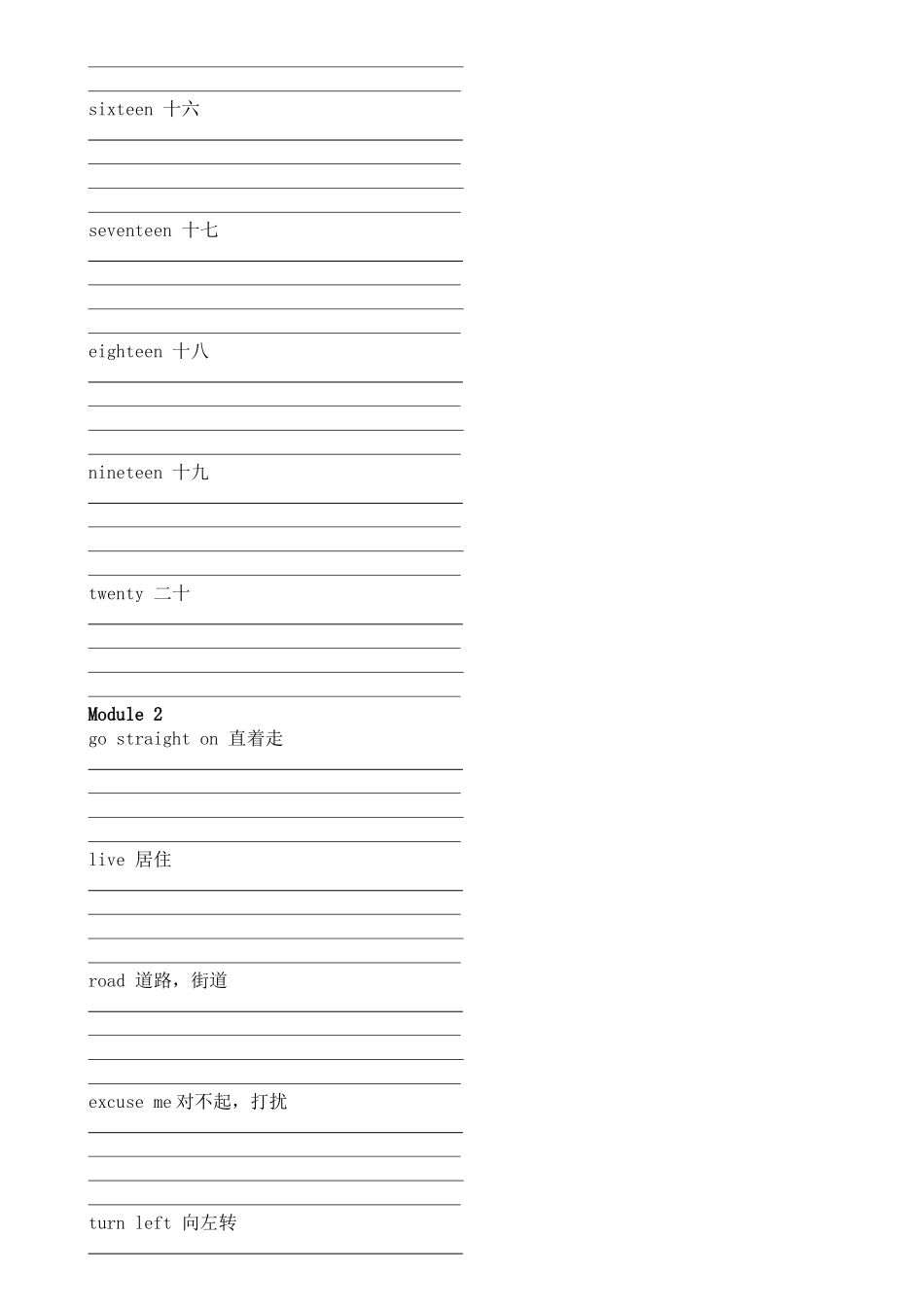 sixteen 十六

seventeen 十七

eighteen 十八

nineteen 十九

twenty 二十

Module 2
go straight on 直着走

live 居住

road 道路，街道

excuse me 对不起，打扰

turn left 向左转